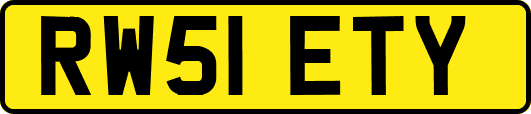 RW51 ETY